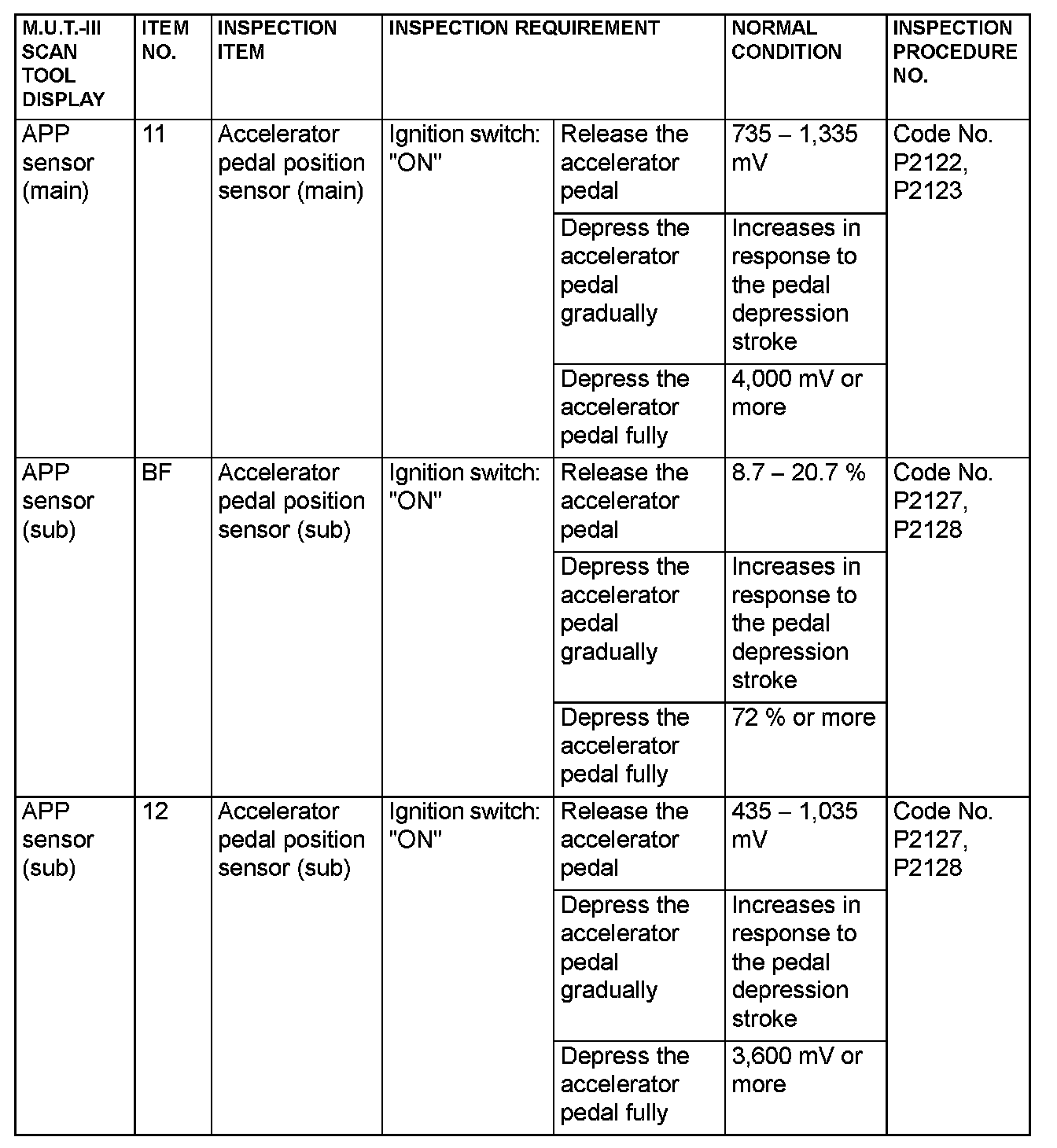 | M.U.T.-III SCAN TOOL DISPLAY | ITEM NO. | INSPECTION ITEM | INSPECTION REQUIREMENT | | NORMAL CONDITION | INSPECTION PROCEDURE NO. |
|---|---|---|---|---|---|---|
| APP sensor (main) | 11 | Accelerator pedal position sensor (main) | Ignition switch: "ON" | Release the accelerator pedal | 735 – 1,335 mV | Code No. P2122, P2123 |
| | | | | Depress the accelerator pedal gradually | Increases in response to the pedal depression stroke | |
| | | | | Depress the accelerator pedal fully | 4,000 mV or more | |
| APP sensor (sub) | BF | Accelerator pedal position sensor (sub) | Ignition switch: "ON" | Release the accelerator pedal | 8.7 – 20.7 % | Code No. P2127, P2128 |
| | | | | Depress the accelerator pedal gradually | Increases in response to the pedal depression stroke | |
| | | | | Depress the accelerator pedal fully | 72 % or more | |
| APP sensor (sub) | 12 | Accelerator pedal position sensor (sub) | Ignition switch: "ON" | Release the accelerator pedal | 435 – 1,035 mV | Code No. P2127, P2128 |
| | | | | Depress the accelerator pedal gradually | Increases in response to the pedal depression stroke | |
| | | | | Depress the accelerator pedal fully | 3,600 mV or more | |